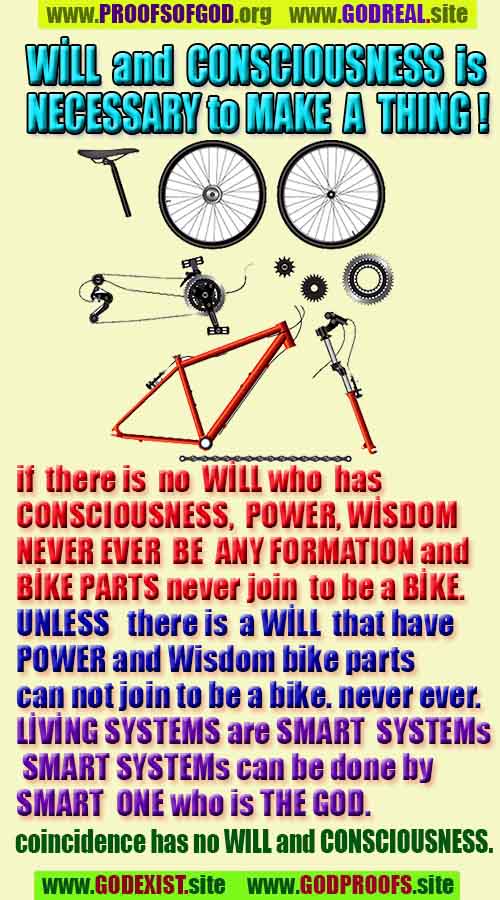 www.PROOFSOFGOD.org www.GODREAL.site

WİLL and CONSCIOUSNESS is NECESSARY to MAKE A THING !

if there is no WİLL who has CONSCIOUSNESS, POWER, WİSDOM NEVER EVER BE ANY FORMATION and BİKE PARTS never join to be a BİKE.

UNLESS there is a WİLL that have POWER and Wisdom bike parts can not join to be a bike. never ever.

LİVİNG SYSTEMS are SMART SYSTEMs SMART SYSTEMs can be done by SMART ONE who is THE GOD.

coincidence has no WILL and CONSCIOUSNESS.

www.GODEXIST.site www.GODPROOFS.site